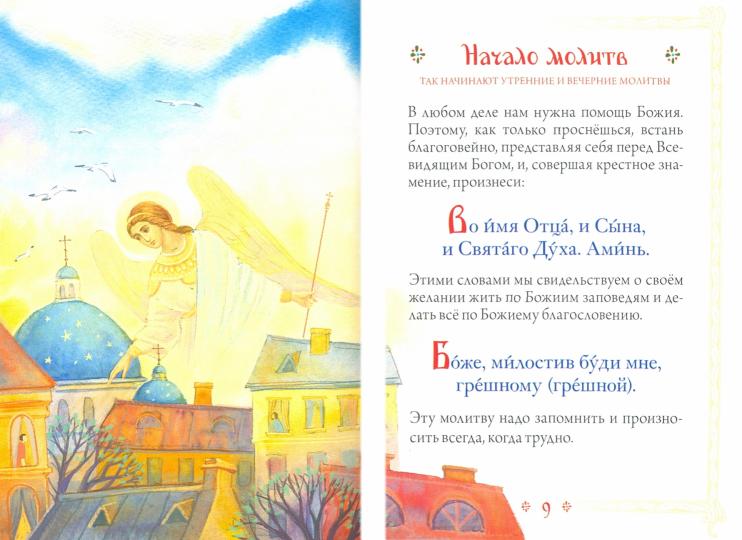 Начало молитв

ТАК НАЧИНАЮТ УТРЕННИЕ И ВЕЧЕРНИЕ МОЛИТВЫ

В любом деле нам нужна помощь Божия. Поэтому, как только проснёшься, встань благоговейно, представляя себя перед Всевидящим Богом, и, совершая крестное знамение, произнеси:

Во и́мя Отца́, и Сы́на, и Свята́го Ду́ха. Ами́нь.

Этими словами мы свидельствуем о своём желании жить по Божиим заповедям и делать всё по Божиему благословению.

Бо́же, ми́лостив бу́ди мне, гре́шному (гре́шной).

Эту молитву надо запомнить и произносить всегда, когда трудно.

9